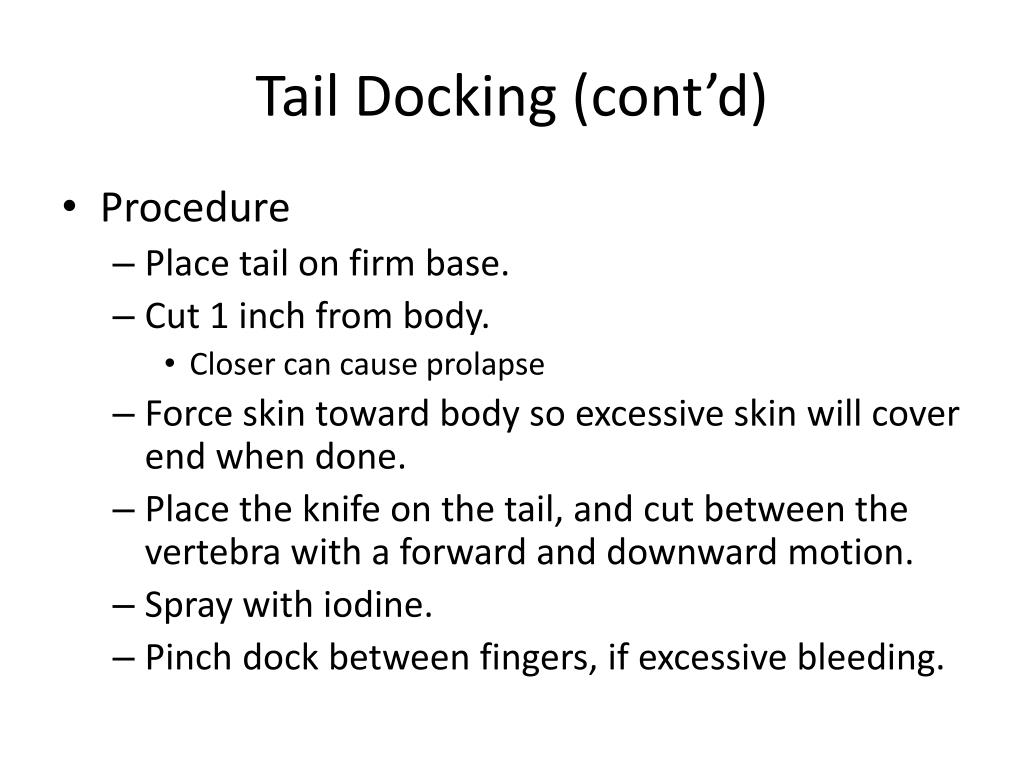 Tail Docking (cont’d)

• Procedure
– Place tail on firm base.
– Cut 1 inch from body.
• Closer can cause prolapse
– Force skin toward body so excessive skin will cover end when done.
– Place the knife on the tail, and cut between the vertebra with a forward and downward motion.
– Spray with iodine.
– Pinch dock between fingers, if excessive bleeding.